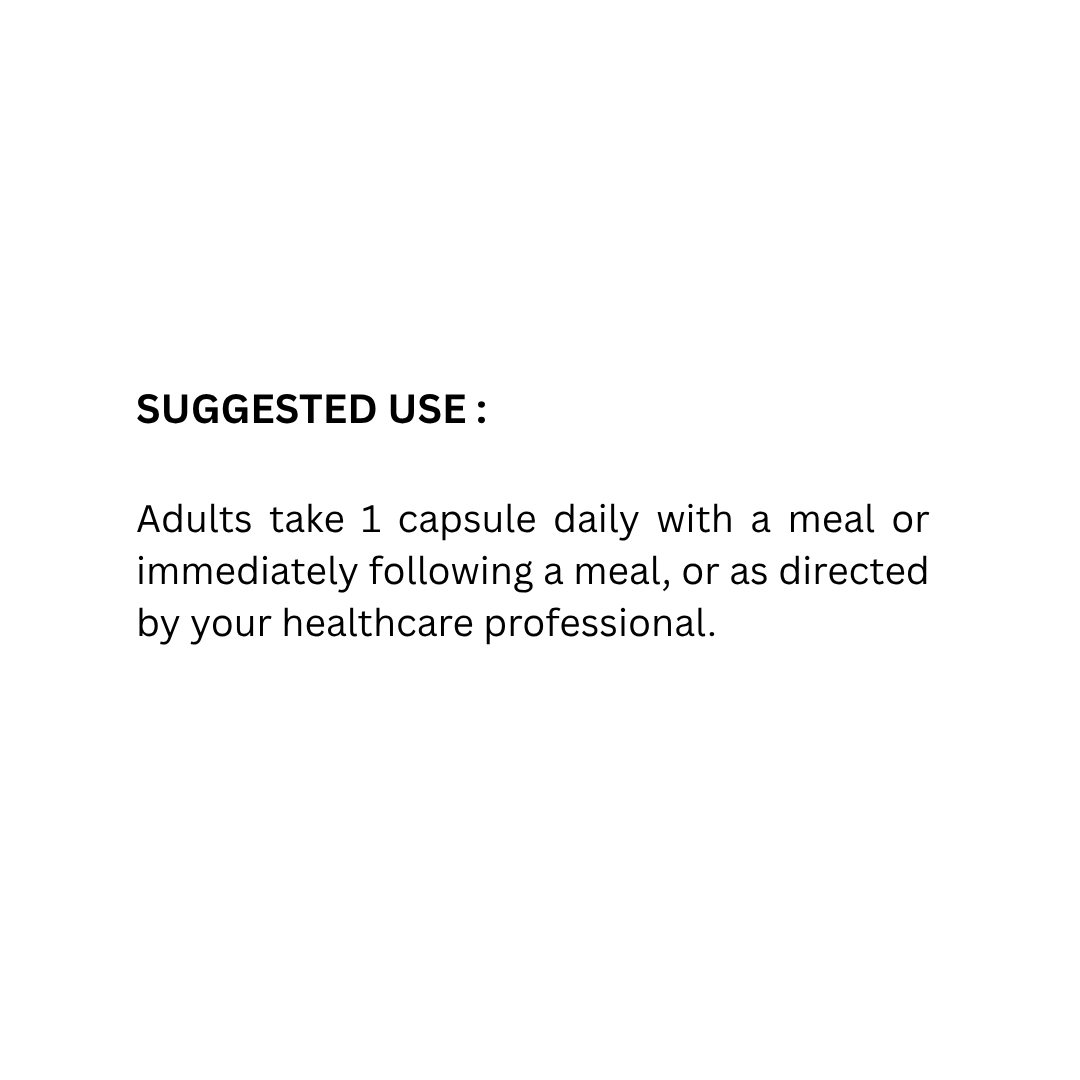 SUGGESTED USE :

Adults take 1 capsule daily with a meal or immediately following a meal, or as directed by your healthcare professional.